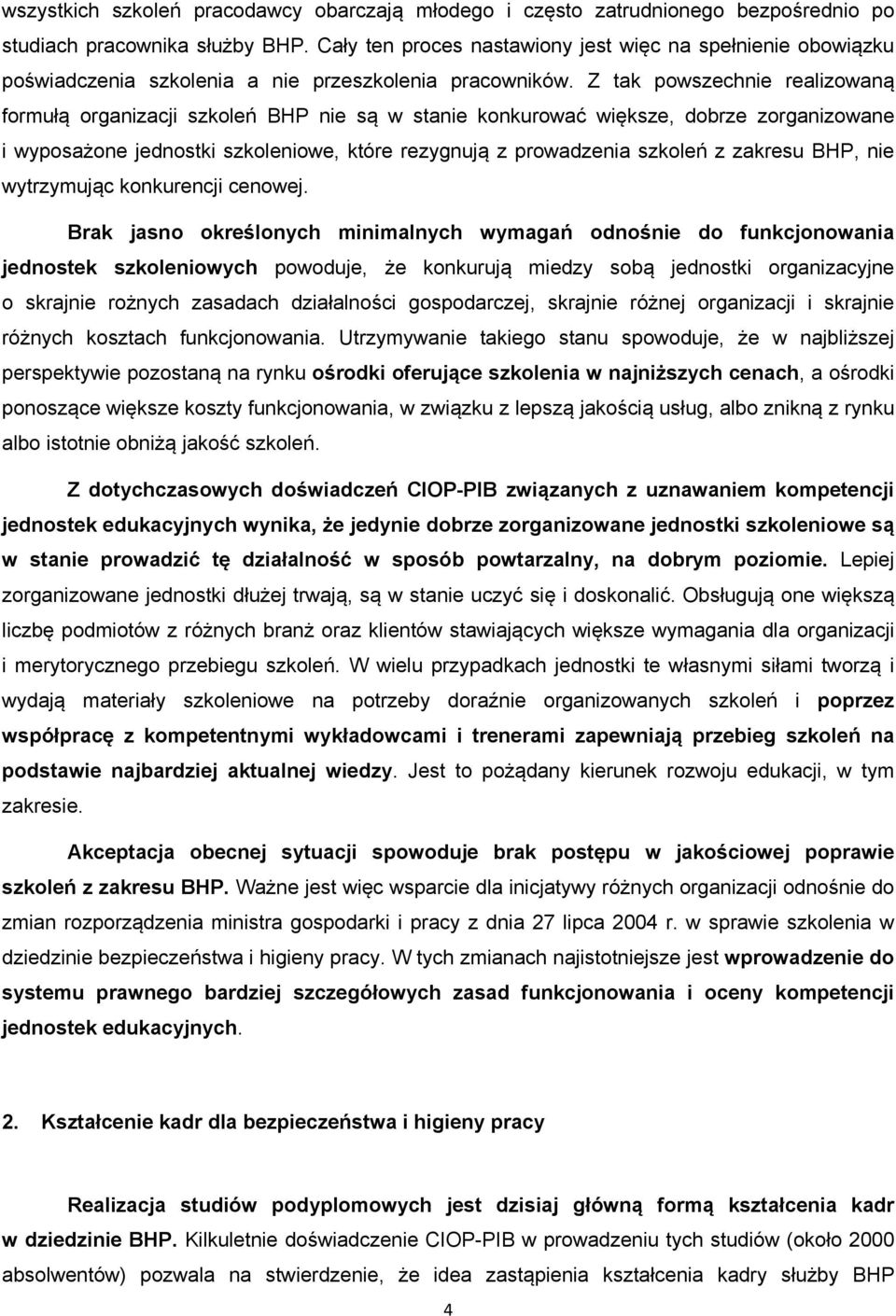 wszystkich szkoleń pracodawcy obarczają młodego i często zatrudnionego bezpośrednio po studiach pracownika służby BHP. Cały ten proces nastawiony jest więc na spełnienie obowiązku poświadczenia szkolenia a nie przeszkolenia pracowników. Z tak powszechnie realizowaną formułą organizacji szkoleń BHP nie są w stanie konkurować większe, dobrze zorganizowane i wyposażone jednostki szkoleniowe, które rezygnują z prowadzenia szkoleń z zakresu BHP, nie wytrzymując konkurencji cenowej.

Brak jasno określonych minimalnych wymagań odnośnie do funkcjonowania jednostek szkoleniowych powoduje, że konkurują miedzy sobą jednostki organizacyjne o skrajnie rożnych zasadach działalności gospodarczej, skrajnie różnej organizacji i skrajnie różnych kosztach funkcjonowania. Utrzymywanie takiego stanu spowoduje, że w najbliższej perspektywie pozostaną na rynku ośrodki oferujące szkolenia w najniższych cenach, a ośrodki ponoszące większe koszty funkcjonowania, w związku z lepszą jakością usług, albo znikną z rynku albo istotnie obniżą jakość szkoleń.

Z dotychczasowych doświadczeń CIOP-PIB związanych z uznawaniem kompetencji jednostek edukacyjnych wynika, że jedynie dobrze zorganizowane jednostki szkoleniowe są w stanie prowadzić tę działalność w sposób powtarzalny, na dobrym poziomie. Lepiej zorganizowane jednostki dłużej trwają, są w stanie uczyć się i doskonalić. Obsługują one większą liczbę podmiotów z różnych branż oraz klientów stawiających większe wymagania dla organizacji i merytorycznego przebiegu szkoleń. W wielu przypadkach jednostki te własnymi siłami tworzą i wydają materiały szkoleniowe na potrzeby doraźnie organizowanych szkoleń i poprzez współpracę z kompetentnymi wykładowcami i trenerami zapewniają przebieg szkoleń na podstawie najbardziej aktualnej wiedzy. Jest to pożądany kierunek rozwoju edukacji, w tym zakresie.

Akceptacja obecnej sytuacji spowoduje brak postępu w jakościowej poprawie szkoleń z zakresu BHP. Ważne jest więc wsparcie dla inicjatywy różnych organizacji odnośnie do zmian rozporządzenia ministra gospodarki i pracy z dnia 27 lipca 2004 r. w sprawie szkolenia w dziedzinie bezpieczeństwa i higieny pracy. W tych zmianach najistotniejsze jest wprowadzenie do systemu prawnego bardziej szczegółowych zasad funkcjonowania i oceny kompetencji jednostek edukacyjnych.

2. Kształcenie kadr dla bezpieczeństwa i higieny pracy

Realizacja studiów podyplomowych jest dzisiaj główną formą kształcenia kadr w dziedzinie BHP. Kilkuletnie doświadczenie CIOP-PIB w prowadzeniu tych studiów (około 2000 absolwentów) pozwala na stwierdzenie, że idea zastąpienia kształcenia kadry służby BHP

4